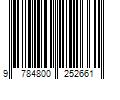 9 784800 252661